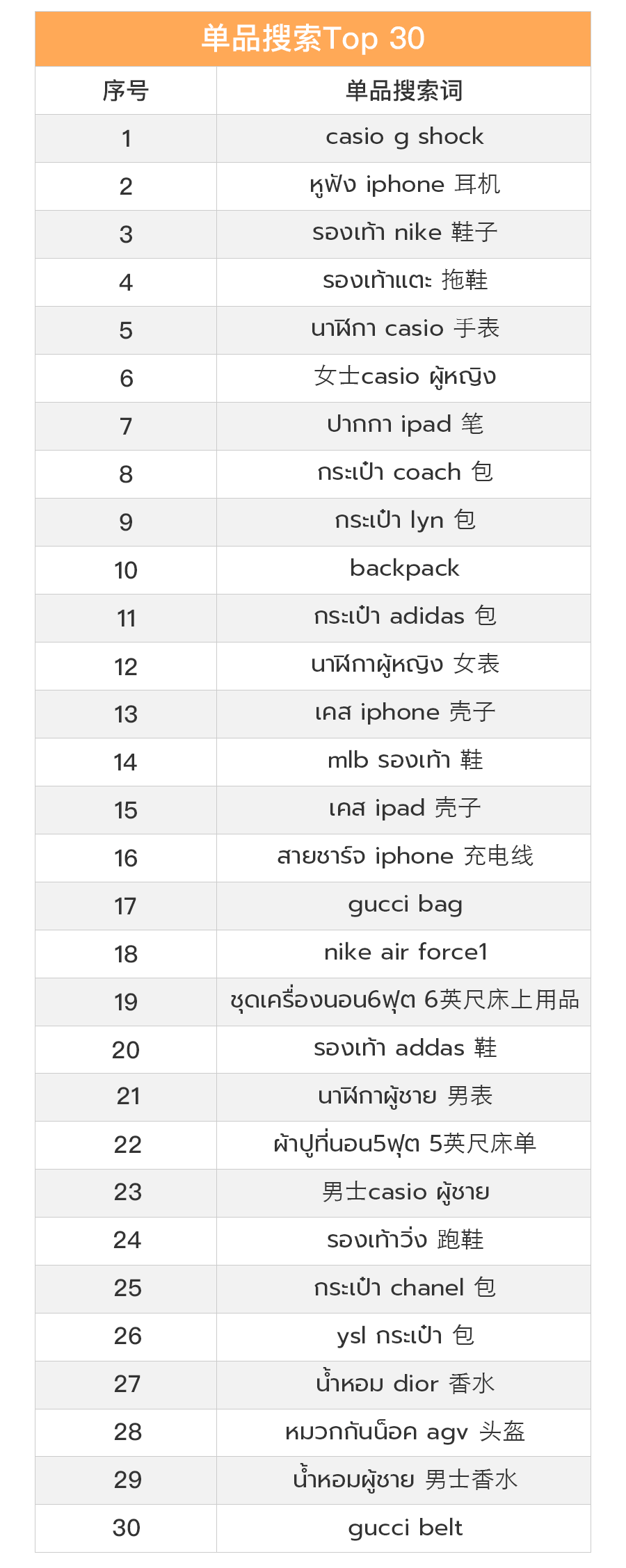 单品搜索Top 30

| 序号 | 单品搜索词 |
|---|---|
| 1 | casio g shock |
| 2 | หูฟัง iphone 耳机 |
| 3 | รองเท้า nike 鞋子 |
| 4 | รองเท้าแตะ 拖鞋 |
| 5 | นาฬิกา casio 手表 |
| 6 | 女士casio ผู้หญิง |
| 7 | ปากกา ipad 笔 |
| 8 | กระเป๋า coach 包 |
| 9 | กระเป๋า lyn 包 |
| 10 | backpack |
| 11 | กระเป๋า adidas 包 |
| 12 | นาฬิกาผู้หญิง 女表 |
| 13 | เคส iphone 壳子 |
| 14 | mlb รองเท้า 鞋 |
| 15 | เคส ipad 壳子 |
| 16 | สายชาร์จ iphone 充电线 |
| 17 | gucci bag |
| 18 | nike air force1 |
| 19 | ชุดเครื่องนอน6ฟุต 6英尺床上用品 |
| 20 | รองเท้า addas 鞋 |
| 21 | นาฬิกาผู้ชาย 男表 |
| 22 | ผ้าปูที่นอน5ฟุต 5英尺床单 |
| 23 | 男士casio ผู้ชาย |
| 24 | รองเท้าวิ่ง 跑鞋 |
| 25 | กระเป๋า chanel 包 |
| 26 | ysl กระเป๋า 包 |
| 27 | น้ำหอม dior 香水 |
| 28 | หมวกกันน็อค agv 头盔 |
| 29 | น้ำหอมผู้ชาย 男士香水 |
| 30 | gucci belt |